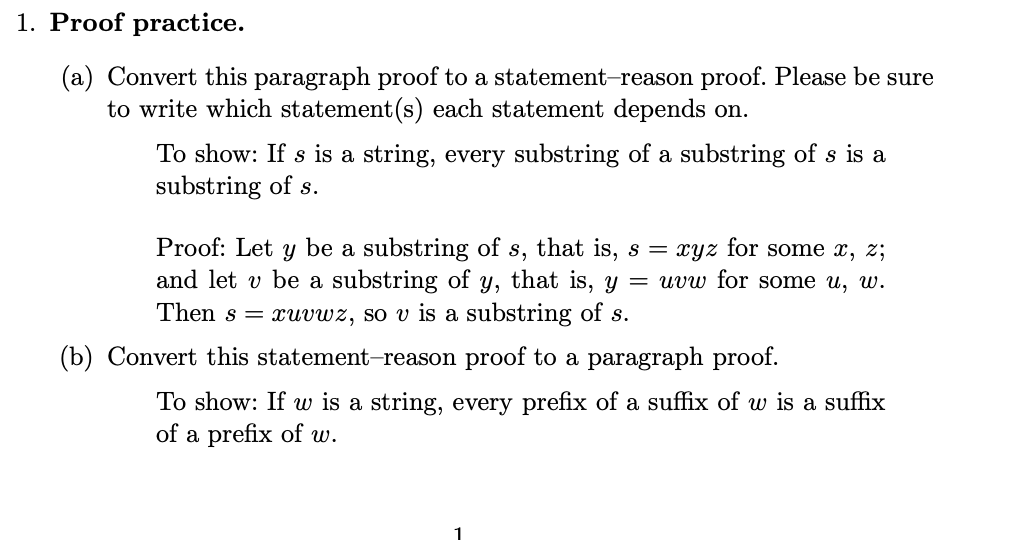 1. **Proof practice.**

(a) Convert this paragraph proof to a statement–reason proof. Please be sure to write which statement(s) each statement depends on.

To show: If $s$ is a string, every substring of a substring of $s$ is a substring of $s$.

Proof: Let $y$ be a substring of $s$, that is, $s = xyz$ for some $x$, $z$; and let $v$ be a substring of $y$, that is, $y = uvw$ for some $u$, $w$. Then $s = xuvwz$, so $v$ is a substring of $s$.

(b) Convert this statement–reason proof to a paragraph proof.

To show: If $w$ is a string, every prefix of a suffix of $w$ is a suffix of a prefix of $w$.

1